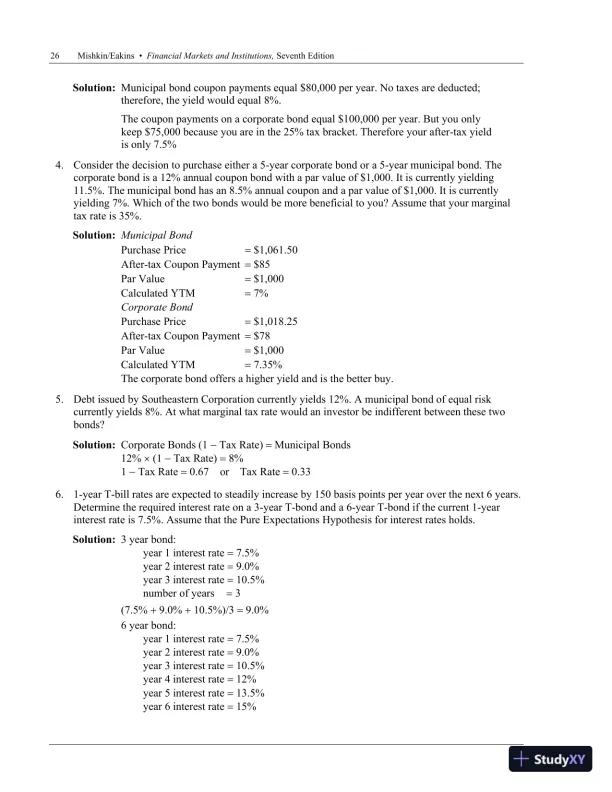 26 Mishkin/Eakins • Financial Markets and Institutions, Seventh Edition

Solution: Municipal bond coupon payments equal \$80,000 per year. No taxes are deducted; therefore, the yield would equal 8%.

The coupon payments on a corporate bond equal \$100,000 per year. But you only keep \$75,000 because you are in the 25% tax bracket. Therefore your after-tax yield is only 7.5%

4. Consider the decision to purchase either a 5-year corporate bond or a 5-year municipal bond. The corporate bond is a 12% annual coupon bond with a par value of \$1,000. It is currently yielding 11.5%. The municipal bond has an 8.5% annual coupon and a par value of \$1,000. It is currently yielding 7%. Which of the two bonds would be more beneficial to you? Assume that your marginal tax rate is 35%.

Solution: Municipal Bond
Purchase Price = \$1,061.50
After-tax Coupon Payment = \$85
Par Value = \$1,000
Calculated YTM = 7%
Corporate Bond
Purchase Price = \$1,018.25
After-tax Coupon Payment = \$78
Par Value = \$1,000
Calculated YTM = 7.35%
The corporate bond offers a higher yield and is the better buy.

5. Debt issued by Southeastern Corporation currently yields 12%. A municipal bond of equal risk currently yields 8%. At what marginal tax rate would an investor be indifferent between these two bonds?

Solution: Corporate Bonds (1 − Tax Rate) = Municipal Bonds
12% × (1 − Tax Rate) = 8%
1 − Tax Rate = 0.67 or Tax Rate = 0.33

6. 1-year T-bill rates are expected to steadily increase by 150 basis points per year over the next 6 years. Determine the required interest rate on a 3-year T-bond and a 6-year T-bond if the current 1-year interest rate is 7.5%. Assume that the Pure Expectations Hypothesis for interest rates holds.

Solution: 3 year bond:
year 1 interest rate = 7.5%
year 2 interest rate = 9.0%
year 3 interest rate = 10.5%
number of years = 3
(7.5% + 9.0% + 10.5%)/3 = 9.0%
6 year bond:
year 1 interest rate = 7.5%
year 2 interest rate = 9.0%
year 3 interest rate = 10.5%
year 4 interest rate = 12%
year 5 interest rate = 13.5%
year 6 interest rate = 15%

StudyXY